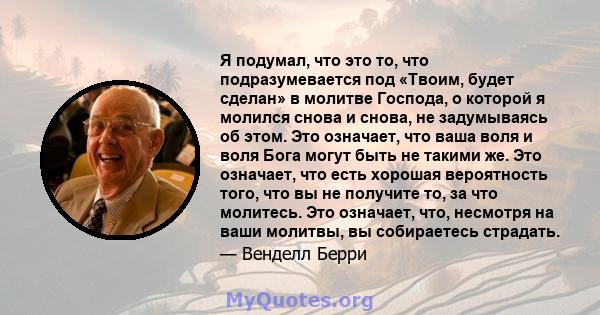 Я подумал, что это то, что подразумевается под «Твоим, будет сделан» в молитве Господа, о которой я молился снова и снова, не задумываясь об этом. Это означает, что ваша воля и воля Бога могут быть не такими же. Это означает, что есть хорошая вероятность того, что вы не получите то, за что молитесь. Это означает, что, несмотря на ваши молитвы, вы собираетесь страдать.

— Венделл Берри

MyQuotes.org